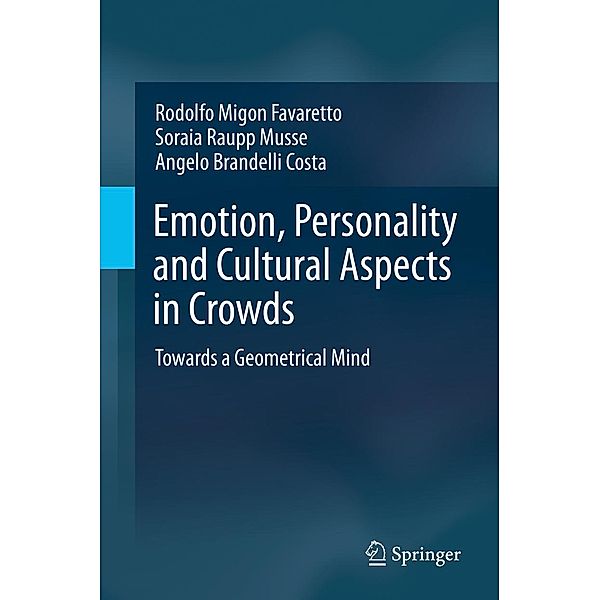 Rodolfo Migon Favaretto
Soraia Raupp Musse
Angelo Brandelli Costa

Emotion, Personality and Cultural Aspects in Crowds

Towards a Geometrical Mind

Springer